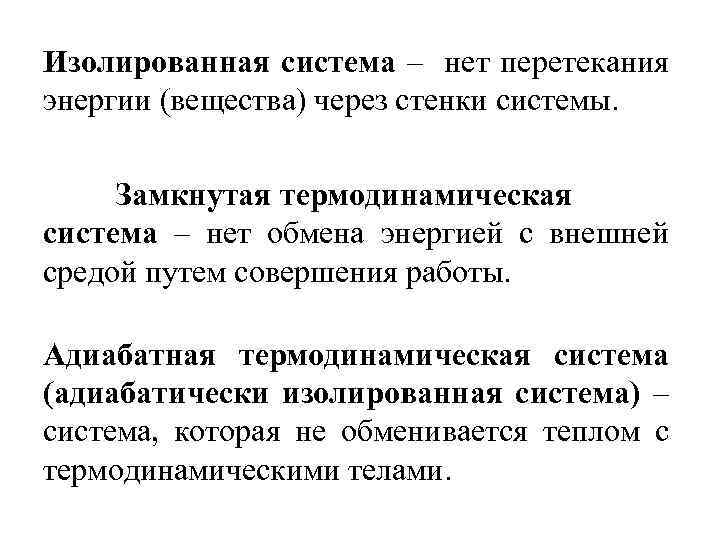 Изолированная система – нет перетекания энергии (вещества) через стенки системы.

Замкнутая термодинамическая система – нет обмена энергией с внешней средой путем совершения работы.

Адиабатная термодинамическая система (адиабатически изолированная система) – система, которая не обменивается теплом с термодинамическими телами.